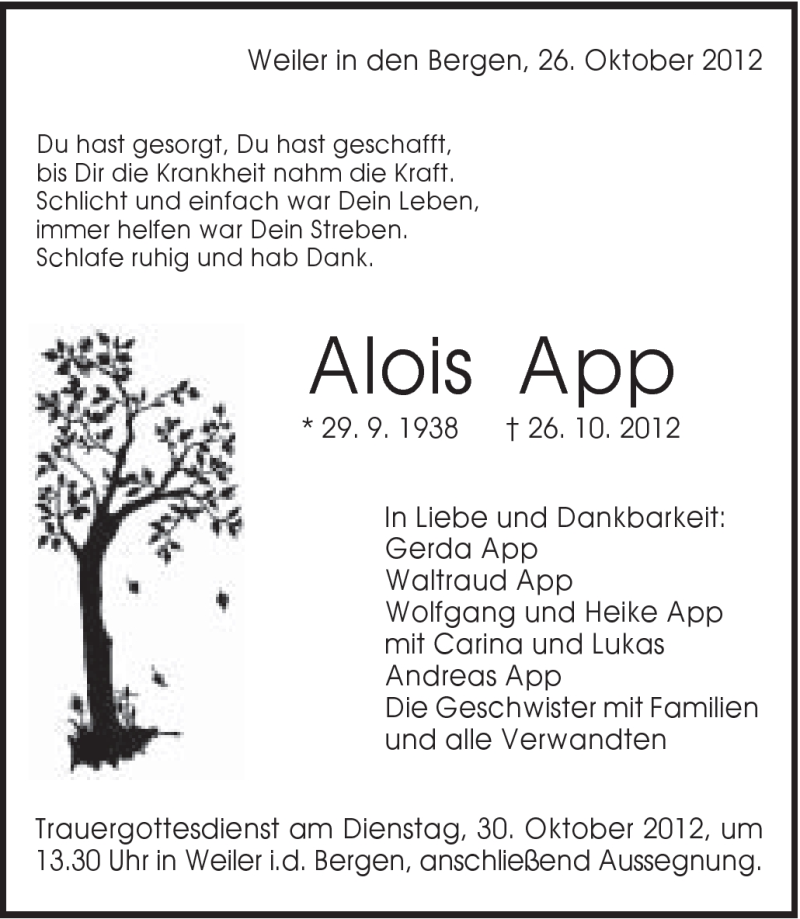 Weiler in den Bergen, 26. Oktober 2012

Du hast gesorgt, Du hast geschafft,
bis Dir die Krankheit nahm die Kraft.
Schlicht und einfach war Dein Leben,
immer helfen war Dein Streben.
Schlafe ruhig und hab Dank.

Alois App

* 29. 9. 1938 † 26. 10. 2012

In Liebe und Dankbarkeit:
Gerda App
Waltraud App
Wolfgang und Heike App
mit Carina und Lukas
Andreas App
Die Geschwister mit Familien
und alle Verwandten

Trauergottesdienst am Dienstag, 30. Oktober 2012, um 13.30 Uhr in Weiler i.d. Bergen, anschließend Aussegnung.